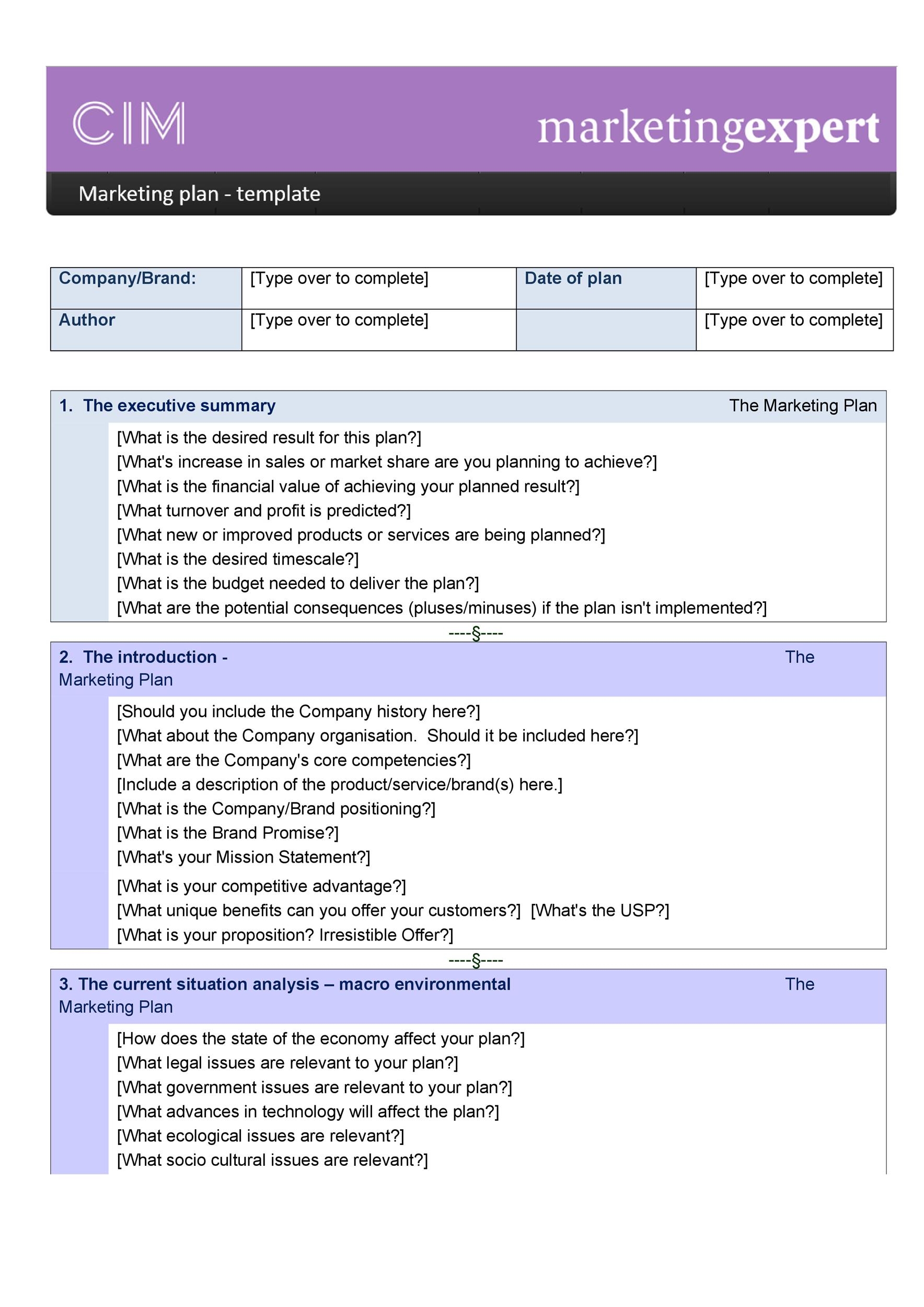 CIM

marketingexpert

Marketing plan - template

| Company/Brand: | [Type over to complete] | Date of plan | [Type over to complete] |
|---|---|---|---|
| Author | [Type over to complete] | | [Type over to complete] |

1. The executive summary The Marketing Plan

[What is the desired result for this plan?]
[What's increase in sales or market share are you planning to achieve?]
[What is the financial value of achieving your planned result?]
[What turnover and profit is predicted?]
[What new or improved products or services are being planned?]
[What is the desired timescale?]
[What is the budget needed to deliver the plan?]
[What are the potential consequences (pluses/minuses) if the plan isn't implemented?]

----§----

2. The introduction - The Marketing Plan

[Should you include the Company history here?]
[What about the Company organisation. Should it be included here?]
[What are the Company's core competencies?]
[Include a description of the product/service/brand(s) here.]
[What is the Company/Brand positioning?]
[What is the Brand Promise?]
[What's your Mission Statement?]
[What is your competitive advantage?]
[What unique benefits can you offer your customers?] [What's the USP?]
[What is your proposition? Irresistible Offer?]

----§----

3. The current situation analysis – macro environmental The Marketing Plan

[How does the state of the economy affect your plan?]
[What legal issues are relevant to your plan?]
[What government issues are relevant to your plan?]
[What advances in technology will affect the plan?]
[What ecological issues are relevant?]
[What socio cultural issues are relevant?]